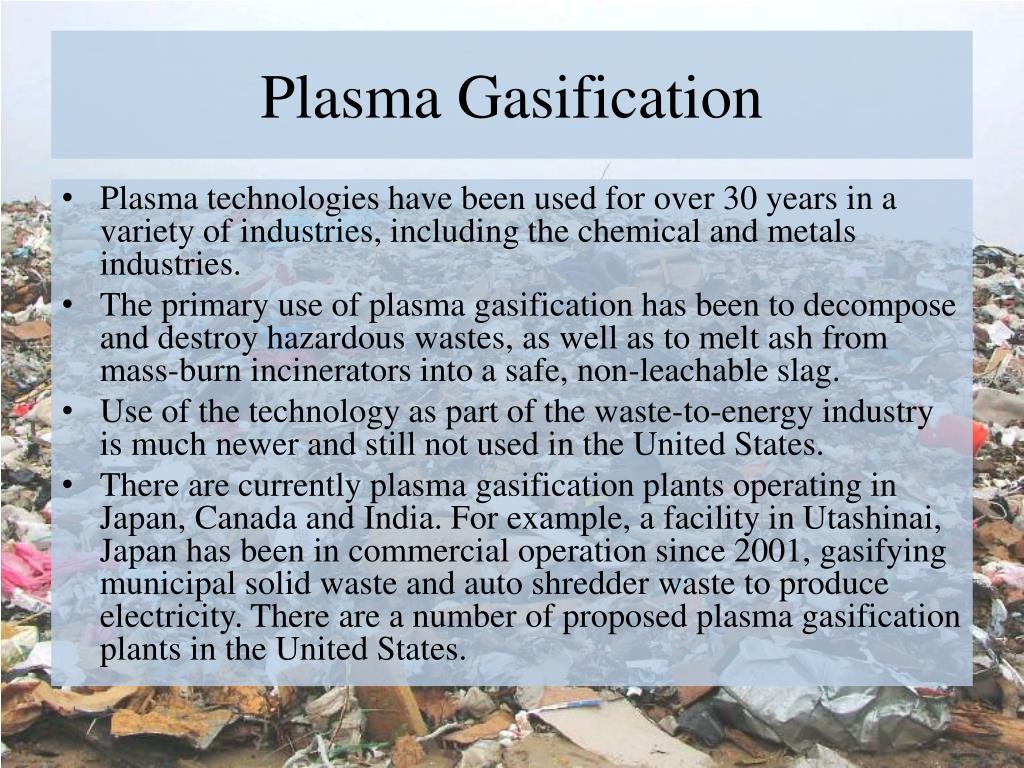 Plasma Gasification

• Plasma technologies have been used for over 30 years in a variety of industries, including the chemical and metals industries.
• The primary use of plasma gasification has been to decompose and destroy hazardous wastes, as well as to melt ash from mass-burn incinerators into a safe, non-leachable slag.
• Use of the technology as part of the waste-to-energy industry is much newer and still not used in the United States.
• There are currently plasma gasification plants operating in Japan, Canada and India. For example, a facility in Utashinai, Japan has been in commercial operation since 2001, gasifying municipal solid waste and auto shredder waste to produce electricity. There are a number of proposed plasma gasification plants in the United States.